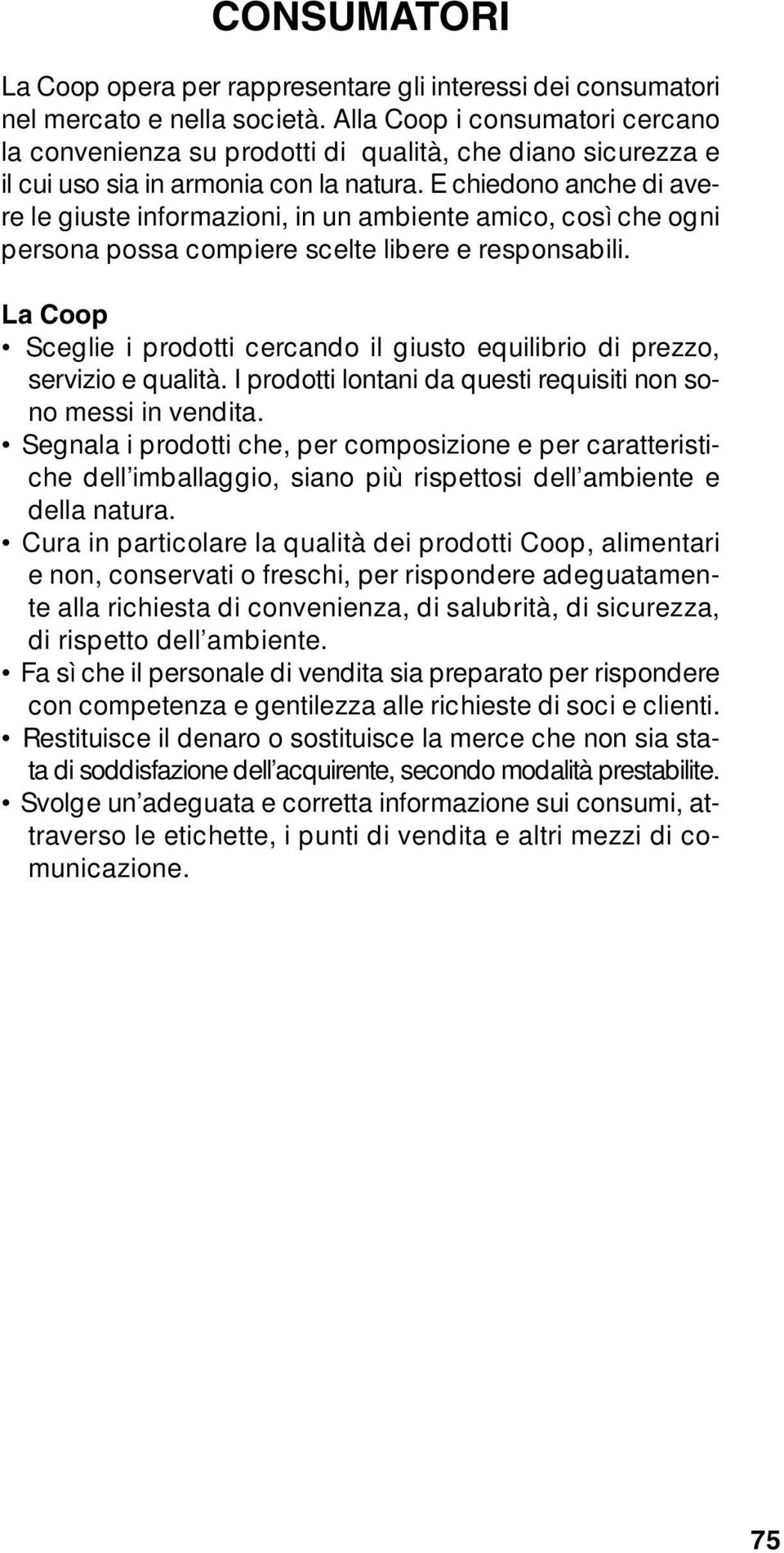 CONSUMATORI

La Coop opera per rappresentare gli interessi dei consumatori nel mercato e nella società. Alla Coop i consumatori cercano la convenienza su prodotti di qualità, che diano sicurezza e il cui uso sia in armonia con la natura. E chiedono anche di avere le giuste informazioni, in un ambiente amico, così che ogni persona possa compiere scelte libere e responsabili.

La Coop
• Sceglie i prodotti cercando il giusto equilibrio di prezzo, servizio e qualità. I prodotti lontani da questi requisiti non sono messi in vendita.
• Segnala i prodotti che, per composizione e per caratteristiche dell'imballaggio, siano più rispettosi dell'ambiente e della natura.
• Cura in particolare la qualità dei prodotti Coop, alimentari e non, conservati o freschi, per rispondere adeguatamente alla richiesta di convenienza, di salubrità, di sicurezza, di rispetto dell'ambiente.
• Fa sì che il personale di vendita sia preparato per rispondere con competenza e gentilezza alle richieste di soci e clienti.
• Restituisce il denaro o sostituisce la merce che non sia stata di soddisfazione dell'acquirente, secondo modalità prestabilite.
• Svolge un'adeguata e corretta informazione sui consumi, attraverso le etichette, i punti di vendita e altri mezzi di comunicazione.

75